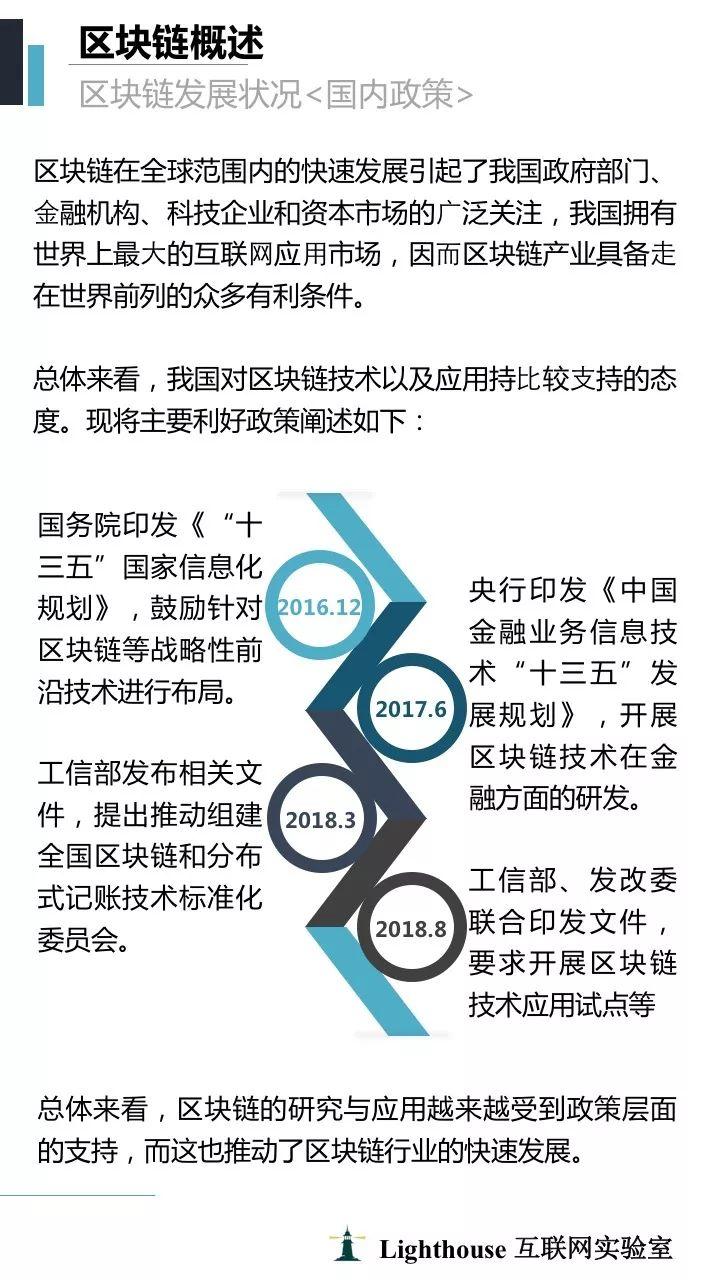 区块链概述

区块链发展状况<国内政策>

区块链在全球范围内的快速发展引起了我国政府部门、金融机构、科技企业和资本市场的广泛关注，我国拥有世界上最大的互联网应用市场，因而区块链产业具备走在世界前列的众多有利条件。

总体来看，我国对区块链技术以及应用持比较支持的态度。现将主要利好政策阐述如下：

国务院印发《“十三五”国家信息化规划》，鼓励针对区块链等战略性前沿技术进行布局。

2016.12

央行印发《中国金融业务信息技术“十三五”发展规划》，开展区块链技术在金融方面的研发。

2017.6

工信部发布相关文件，提出推动组建全国区块链和分布式记账技术标准化委员会。

2018.3

工信部、发改委联合印发文件，要求开展区块链技术应用试点等

2018.8

总体来看，区块链的研究与应用越来越受到政策层面的支持，而这也推动了区块链行业的快速发展。

Lighthouse 互联网实验室